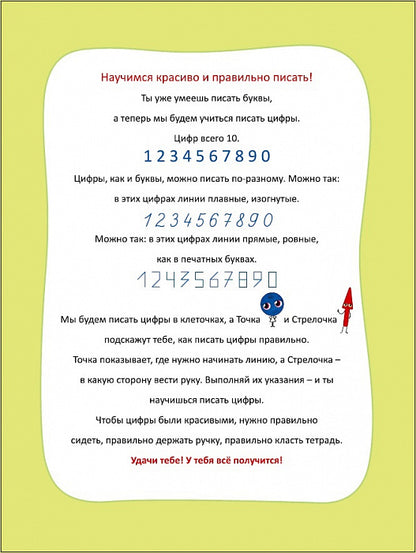 Научимся красиво и правильно писать!

Ты уже умеешь писать буквы, а теперь мы будем учиться писать цифры.

Цифр всего 10.

1 2 3 4 5 6 7 8 9 0

Цифры, как и буквы, можно писать по-разному. Можно так: в этих цифрах линии плавные, изогнутые.

1 2 3 4 5 6 7 8 9 0

Можно так: в этих цифрах линии прямые, ровные, как в печатных буквах.

1 2 4 3 5 6 7 8 9 0

Мы будем писать цифры в клеточках, а Точка и Стрелочка подскажут тебе, как писать цифры правильно.

Точка показывает, где нужно начинать линию, а Стрелочка – в какую сторону вести руку. Выполняй их указания – и ты научишься писать цифры.

Чтобы цифры были красивыми, нужно правильно сидеть, правильно держать ручку, правильно класть тетрадь.

Удачи тебе! У тебя всё получится!